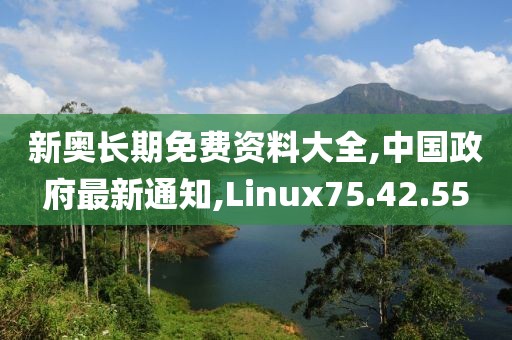 新奥长期免费资料大全,中国政府最新通知,Linux75.42.55